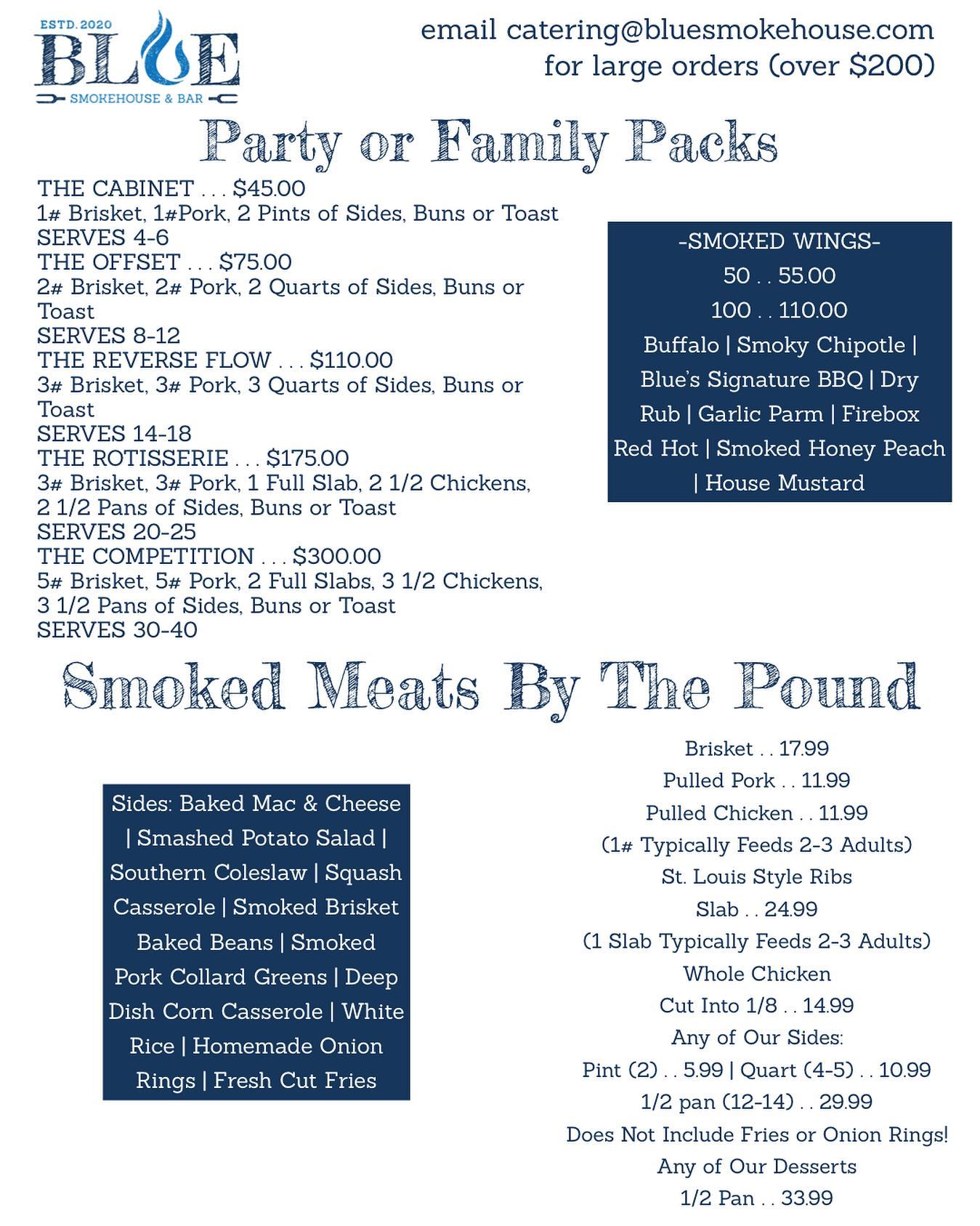 ESTD. 2020
BLUE
SMOKEHOUSE & BAR

email catering@bluesmokehouse.com
for large orders (over $200)

Party or Family Packs

THE CABINET . . . $45.00
1# Brisket, 1#Pork, 2 Pints of Sides, Buns or Toast
SERVES 4-6
THE OFFSET . . . $75.00
2# Brisket, 2# Pork, 2 Quarts of Sides, Buns or Toast
SERVES 8-12
THE REVERSE FLOW . . . $110.00
3# Brisket, 3# Pork, 3 Quarts of Sides, Buns or Toast
SERVES 14-18
THE ROTISSERIE . . . $175.00
3# Brisket, 3# Pork, 1 Full Slab, 2 1/2 Chickens, 2 1/2 Pans of Sides, Buns or Toast
SERVES 20-25
THE COMPETITION . . . $300.00
5# Brisket, 5# Pork, 2 Full Slabs, 3 1/2 Chickens, 3 1/2 Pans of Sides, Buns or Toast
SERVES 30-40

-SMOKED WINGS-
50 . . 55.00
100 . . 110.00
Buffalo | Smoky Chipotle | Blue's Signature BBQ | Dry Rub | Garlic Parm | Firebox Red Hot | Smoked Honey Peach | House Mustard

Smoked Meats By The Pound

Sides: Baked Mac & Cheese | Smashed Potato Salad | Southern Coleslaw | Squash Casserole | Smoked Brisket Baked Beans | Smoked Pork Collard Greens | Deep Dish Corn Casserole | White Rice | Homemade Onion Rings | Fresh Cut Fries

Brisket . . 17.99
Pulled Pork . . 11.99
Pulled Chicken . . 11.99
(1# Typically Feeds 2-3 Adults)
St. Louis Style Ribs
Slab . . 24.99
(1 Slab Typically Feeds 2-3 Adults)
Whole Chicken
Cut Into 1/8 . . 14.99
Any of Our Sides:
Pint (2) . . 5.99 | Quart (4-5) . . 10.99
1/2 pan (12-14) . . 29.99
Does Not Include Fries or Onion Rings!
Any of Our Desserts
1/2 Pan . . 33.99